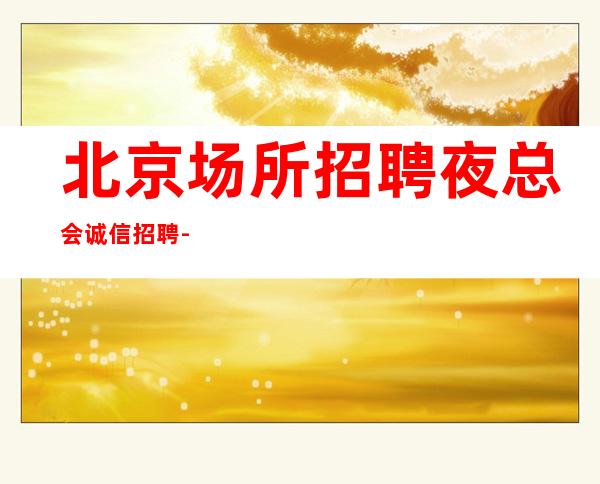 北京场所招聘夜总会诚信招聘-